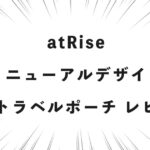 atRise
ニューアルデザイ
トラベルポーチ レビ